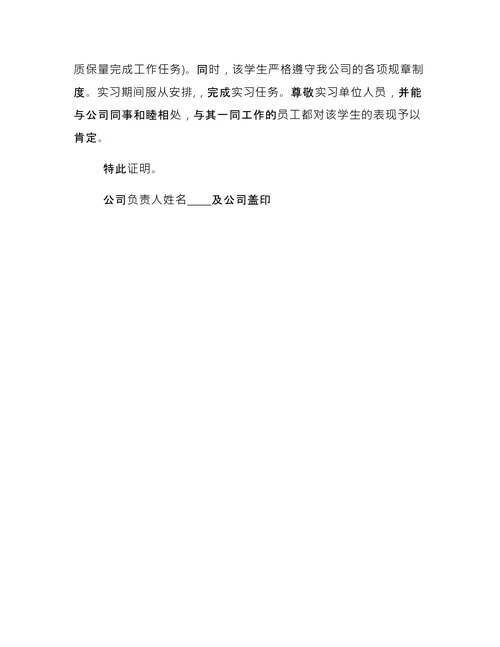 质保量完成工作任务)。同时，该学生严格遵守我公司的各项规章制度。实习期间服从安排，，完成实习任务。尊敬实习单位人员，并能与公司同事和睦相处，与其一同工作的员工都对该学生的表现予以肯定。

特此证明。

公司负责人姓名____及公司盖印